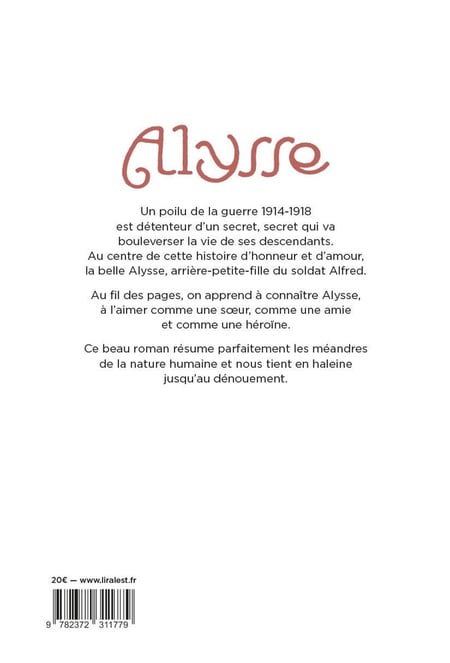 Alysse

Un poilu de la guerre 1914-1918 est détenteur d'un secret, secret qui va bouleverser la vie de ses descendants. Au centre de cette histoire d'honneur et d'amour, la belle Alysse, arrière-petite-fille du soldat Alfred.

Au fil des pages, on apprend à connaître Alysse, à l'aimer comme une sœur, comme une amie et comme une héroïne.

Ce beau roman résume parfaitement les méandres de la nature humaine et nous tient en haleine jusqu'au dénouement.

20€ — www.liralest.fr

9 782372 311779